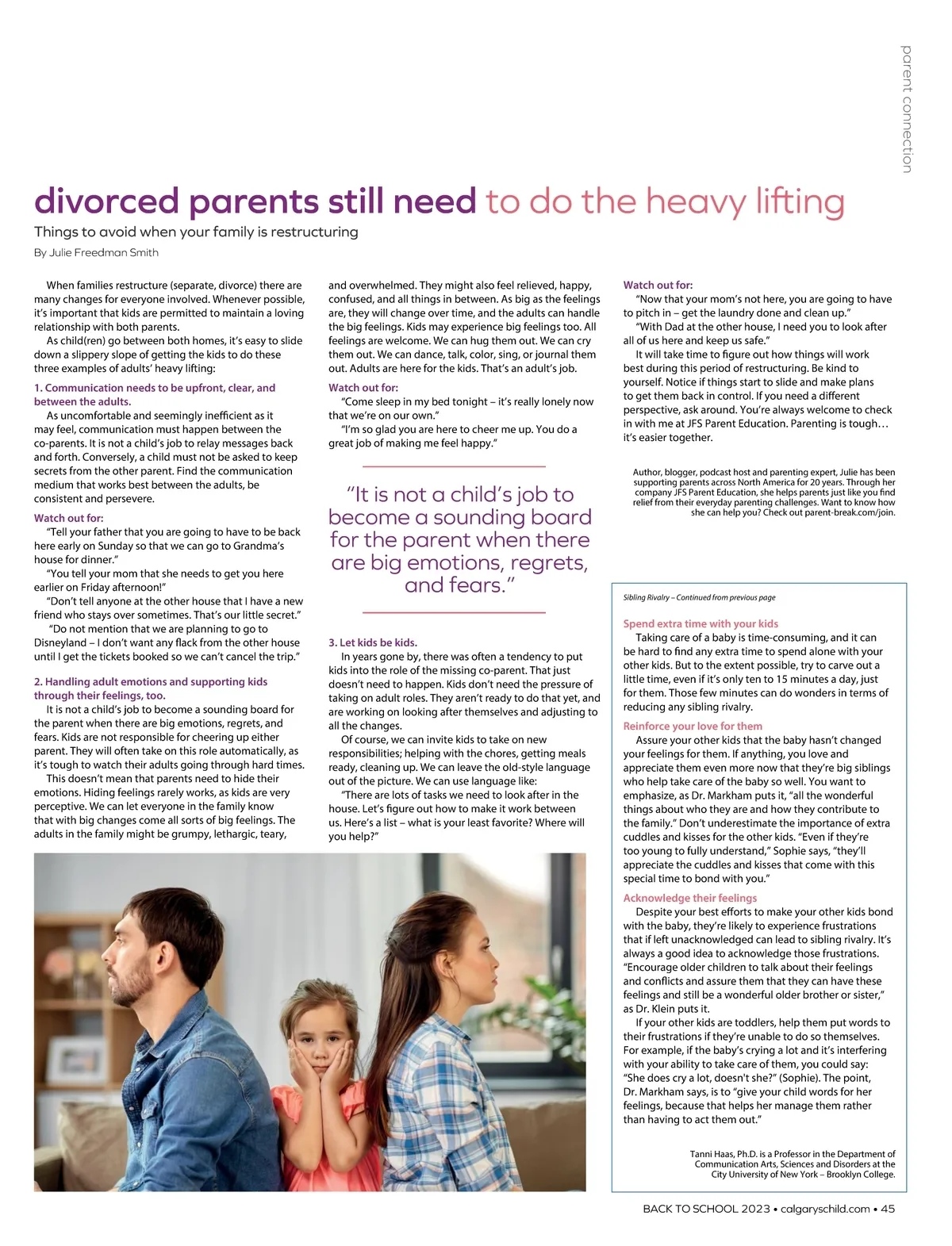 parent connection

divorced parents still need to do the heavy lifting

Things to avoid when your family is restructuring

By Julie Freedman Smith

When families restructure (separate, divorce) there are many changes for everyone involved. Whenever possible, it's important that kids are permitted to maintain a loving relationship with both parents.

As child(ren) go between both homes, it's easy to slide down a slippery slope of getting the kids to do these three examples of adults' heavy lifting:

1. Communication needs to be upfront, clear, and between the adults.

As uncomfortable and seemingly inefficient as it may feel, communication must happen between the co-parents. It is not a child's job to relay messages back and forth. Conversely, a child must not be asked to keep secrets from the other parent. Find the communication medium that works best between the adults, be consistent and persevere.

Watch out for:

"Tell your father that you are going to have to be back here early on Sunday so that we can go to Grandma's house for dinner."

"You tell your mom that she needs to get you here earlier on Friday afternoon!"

"Don't tell anyone at the other house that I have a new friend who stays over sometimes. That's our little secret."

"Do not mention that we are planning to go to Disneyland – I don't want any flack from the other house until I get the tickets booked so we can't cancel the trip."

2. Handling adult emotions and supporting kids through their feelings, too.

It is not a child's job to become a sounding board for the parent when there are big emotions, regrets, and fears. Kids are not responsible for cheering up either parent. They will often take on this role automatically, as it's tough to watch their adults going through hard times.

This doesn't mean that parents need to hide their emotions. Hiding feelings rarely works, as kids are very perceptive. We can let everyone in the family know that with big changes come all sorts of big feelings. The adults in the family might be grumpy, lethargic, teary, and overwhelmed. They might also feel relieved, happy, confused, and all things in between. As big as the feelings are, they will change over time, and the adults can handle the big feelings. Kids may experience big feelings too. All feelings are welcome. We can hug them out. We can cry them out. We can dance, talk, color, sing, or journal them out. Adults are here for the kids. That's an adult's job.

Watch out for:

"Come sleep in my bed tonight – it's really lonely now that we're on our own."

"I'm so glad you are here to cheer me up. You do a great job of making me feel happy."

"It is not a child's job to become a sounding board for the parent when there are big emotions, regrets, and fears."

3. Let kids be kids.

In years gone by, there was often a tendency to put kids into the role of the missing co-parent. That just doesn't need to happen. Kids don't need the pressure of taking on adult roles. They aren't ready to do that yet, and are working on looking after themselves and adjusting to all the changes.

Of course, we can invite kids to take on new responsibilities; helping with the chores, getting meals ready, cleaning up. We can leave the old-style language out of the picture. We can use language like:

"There are lots of tasks we need to look after in the house. Let's figure out how to make it work between us. Here's a list – what is your least favorite? Where will you help?"

Watch out for:

"Now that your mom's not here, you are going to have to pitch in – get the laundry done and clean up."

"With Dad at the other house, I need you to look after all of us here and keep us safe."

It will take time to figure out how things will work best during this period of restructuring. Be kind to yourself. Notice if things start to slide and make plans to get them back in control. If you need a different perspective, ask around. You're always welcome to check in with me at JFS Parent Education. Parenting is tough… it's easier together.

Author, blogger, podcast host and parenting expert, Julie has been supporting parents across North America for 20 years. Through her company JFS Parent Education, she helps parents just like you find relief from their everyday parenting challenges. Want to know how she can help you? Check out parent-break.com/join.

Sibling Rivalry – Continued from previous page

Spend extra time with your kids

Taking care of a baby is time-consuming, and it can be hard to find any extra time to spend alone with your other kids. But to the extent possible, try to carve out a little time, even if it's only ten to 15 minutes a day, just for them. Those few minutes can do wonders in terms of reducing any sibling rivalry.

Reinforce your love for them

Assure your other kids that the baby hasn't changed your feelings for them. If anything, you love and appreciate them even more now that they're big siblings who help take care of the baby so well. You want to emphasize, as Dr. Markham puts it, "all the wonderful things about who they are and how they contribute to the family." Don't underestimate the importance of extra cuddles and kisses for the other kids. "Even if they're too young to fully understand," Sophie says, "they'll appreciate the cuddles and kisses that come with this special time to bond with you."

Acknowledge their feelings

Despite your best efforts to make your other kids bond with the baby, they're likely to experience frustrations that if left unacknowledged can lead to sibling rivalry. It's always a good idea to acknowledge those frustrations. "Encourage older children to talk about their feelings and conflicts and assure them that they can have these feelings and still be a wonderful older brother or sister," as Dr. Klein puts it.

If your other kids are toddlers, help them put words to their frustrations if they're unable to do so themselves. For example, if the baby's crying a lot and it's interfering with your ability to take care of them, you could say: "She does cry a lot, doesn't she?" (Sophie). The point, Dr. Markham says, is to "give your child words for her feelings, because that helps her manage them rather than having to act them out."

Tanni Haas, Ph.D. is a Professor in the Department of Communication Arts, Sciences and Disorders at the City University of New York – Brooklyn College.

BACK TO SCHOOL 2023 • calgaryschild.com • 45